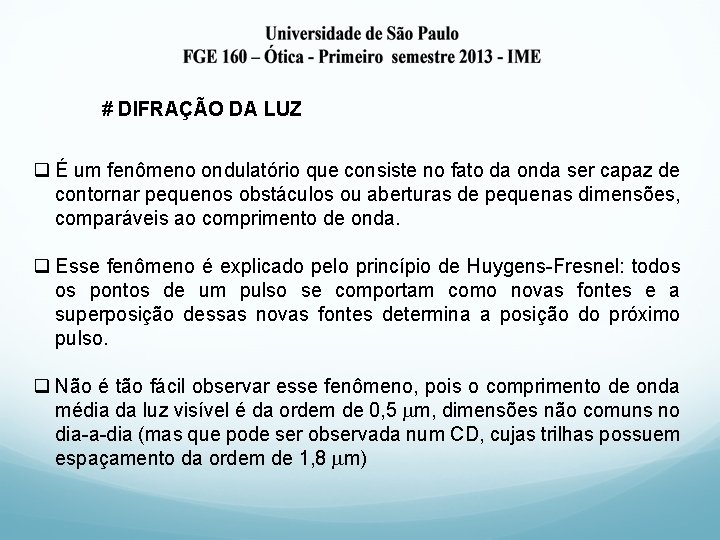 Universidade de São Paulo
FGE 160 – Ótica - Primeiro semestre 2013 - IME

# DIFRAÇÃO DA LUZ

❑ É um fenômeno ondulatório que consiste no fato da onda ser capaz de contornar pequenos obstáculos ou aberturas de pequenas dimensões, comparáveis ao comprimento de onda.

❑ Esse fenômeno é explicado pelo princípio de Huygens-Fresnel: todos os pontos de um pulso se comportam como novas fontes e a superposição dessas novas fontes determina a posição do próximo pulso.

❑ Não é tão fácil observar esse fenômeno, pois o comprimento de onda média da luz visível é da ordem de 0,5 $\mu$m, dimensões não comuns no dia-a-dia (mas que pode ser observada num CD, cujas trilhas possuem espaçamento da ordem de 1,8 $\mu$m)